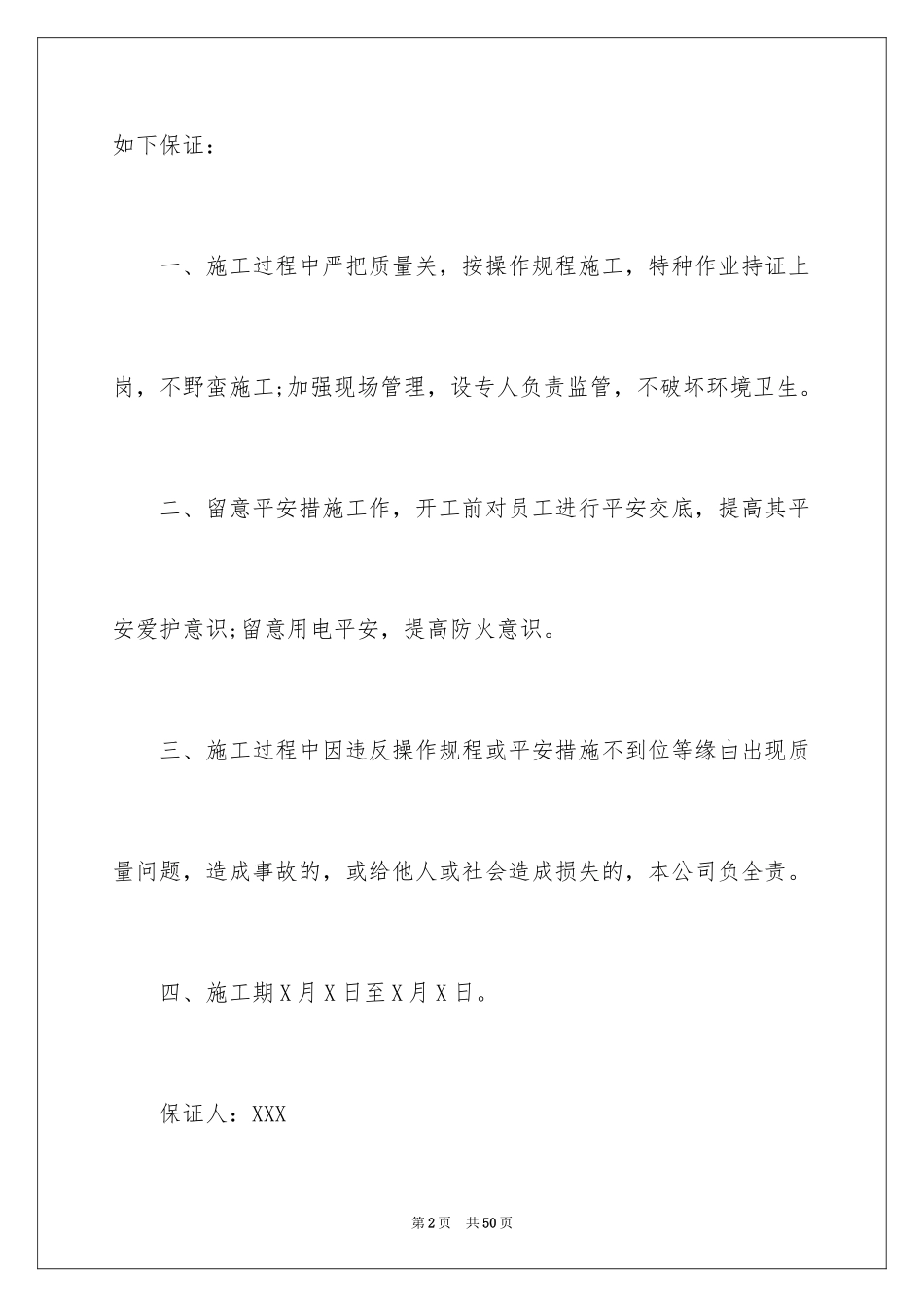 如下保证：

一、施工过程中严把质量关，按操作规程施工，特种作业持证上岗，不野蛮施工;加强现场管理，设专人负责监管，不破坏环境卫生。

二、留意平安措施工作，开工前对员工进行平安交底，提高其平安爱护意识;留意用电平安，提高防火意识。

三、施工过程中因违反操作规程或平安措施不到位等缘由出现质量问题，造成事故的，或给他人或社会造成损失的，本公司负全责。

四、施工期X月X日至X月X日。

保证人：XXX

第2页 共50页